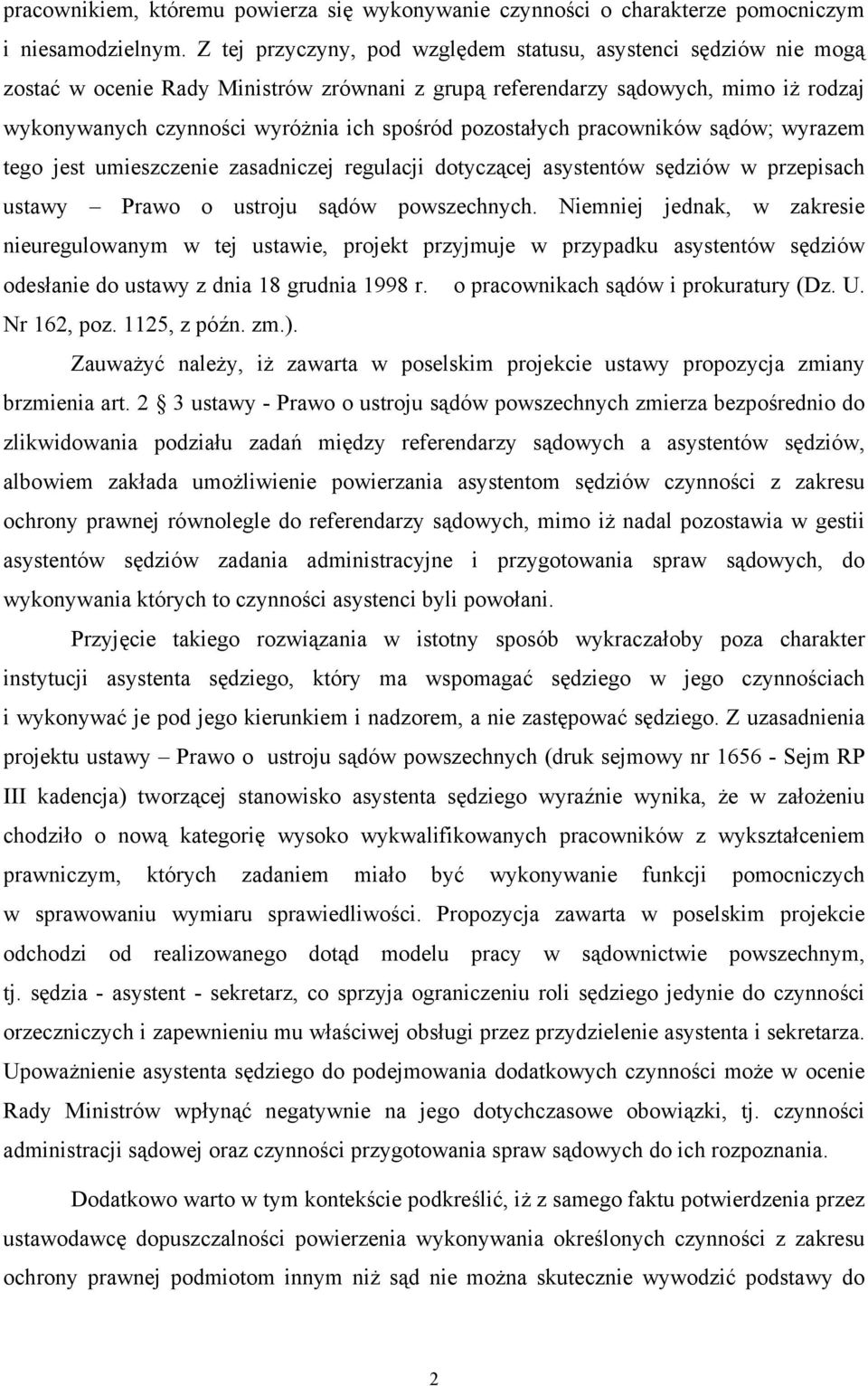 pracownikiem, któremu powierza się wykonywanie czynności o charakterze pomocniczym i niesamodzielnym. Z tej przyczyny, pod względem statusu, asystenci sędziów nie mogą zostać w ocenie Rady Ministrów zrównani z grupą referendarzy sądowych, mimo iż rodzaj wykonywanych czynności wyróżnia ich spośród pozostałych pracowników sądów; wyrazem tego jest umieszczenie zasadniczej regulacji dotyczącej asystentów sędziów w przepisach ustawy – Prawo o ustroju sądów powszechnych. Niemniej jednak, w zakresie nieuregulowanym w tej ustawie, projekt przyjmuje w przypadku asystentów sędziów odesłanie do ustawy z dnia 18 grudnia 1998 r. o pracownikach sądów i prokuratury (Dz. U. Nr 162, poz. 1125, z późn. zm.).

Zauważyć należy, iż zawarta w poselskim projekcie ustawy propozycja zmiany brzmienia art. 2 § 3 ustawy - Prawo o ustroju sądów powszechnych zmierza bezpośrednio do zlikwidowania podziału zadań między referendarzy sądowych a asystentów sędziów, albowiem zakłada umożliwienie powierzania asystentom sędziów czynności z zakresu ochrony prawnej równolegle do referendarzy sądowych, mimo iż nadal pozostawia w gestii asystentów sędziów zadania administracyjne i przygotowania spraw sądowych, do wykonywania których to czynności asystenci byli powołani.

Przyjęcie takiego rozwiązania w istotny sposób wykraczałoby poza charakter instytucji asystenta sędziego, który ma wspomagać sędziego w jego czynnościach i wykonywać je pod jego kierunkiem i nadzorem, a nie zastępować sędziego. Z uzasadnienia projektu ustawy – Prawo o ustroju sądów powszechnych (druk sejmowy nr 1656 - Sejm RP III kadencja) tworzącej stanowisko asystenta sędziego wyraźnie wynika, że w założeniu chodziło o nową kategorię wysoko wykwalifikowanych pracowników z wykształceniem prawniczym, których zadaniem miało być wykonywanie funkcji pomocniczych w sprawowaniu wymiaru sprawiedliwości. Propozycja zawarta w poselskim projekcie odchodzi od realizowanego dotąd modelu pracy w sądownictwie powszechnym, tj. sędzia - asystent - sekretarz, co sprzyja ograniczeniu roli sędziego jedynie do czynności orzeczniczych i zapewnieniu mu właściwej obsługi przez przydzielenie asystenta i sekretarza. Upoważnienie asystenta sędziego do podejmowania dodatkowych czynności może w ocenie Rady Ministrów wpłynąć negatywnie na jego dotychczasowe obowiązki, tj. czynności administracji sądowej oraz czynności przygotowania spraw sądowych do ich rozpoznania.

Dodatkowo warto w tym kontekście podkreślić, iż z samego faktu potwierdzenia przez ustawodawcę dopuszczalności powierzenia wykonywania określonych czynności z zakresu ochrony prawnej podmiotom innym niż sąd nie można skutecznie wywodzić podstawy do

2